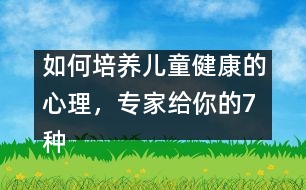 如何培养儿童健康的心理，专家给你的7种